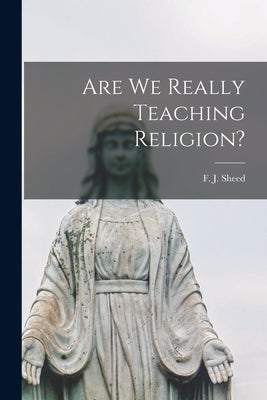 Are We Really Teaching Religion?

F. J. Sheed